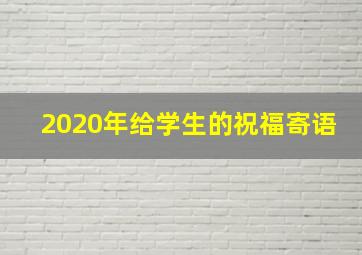 2020年给学生的祝福寄语